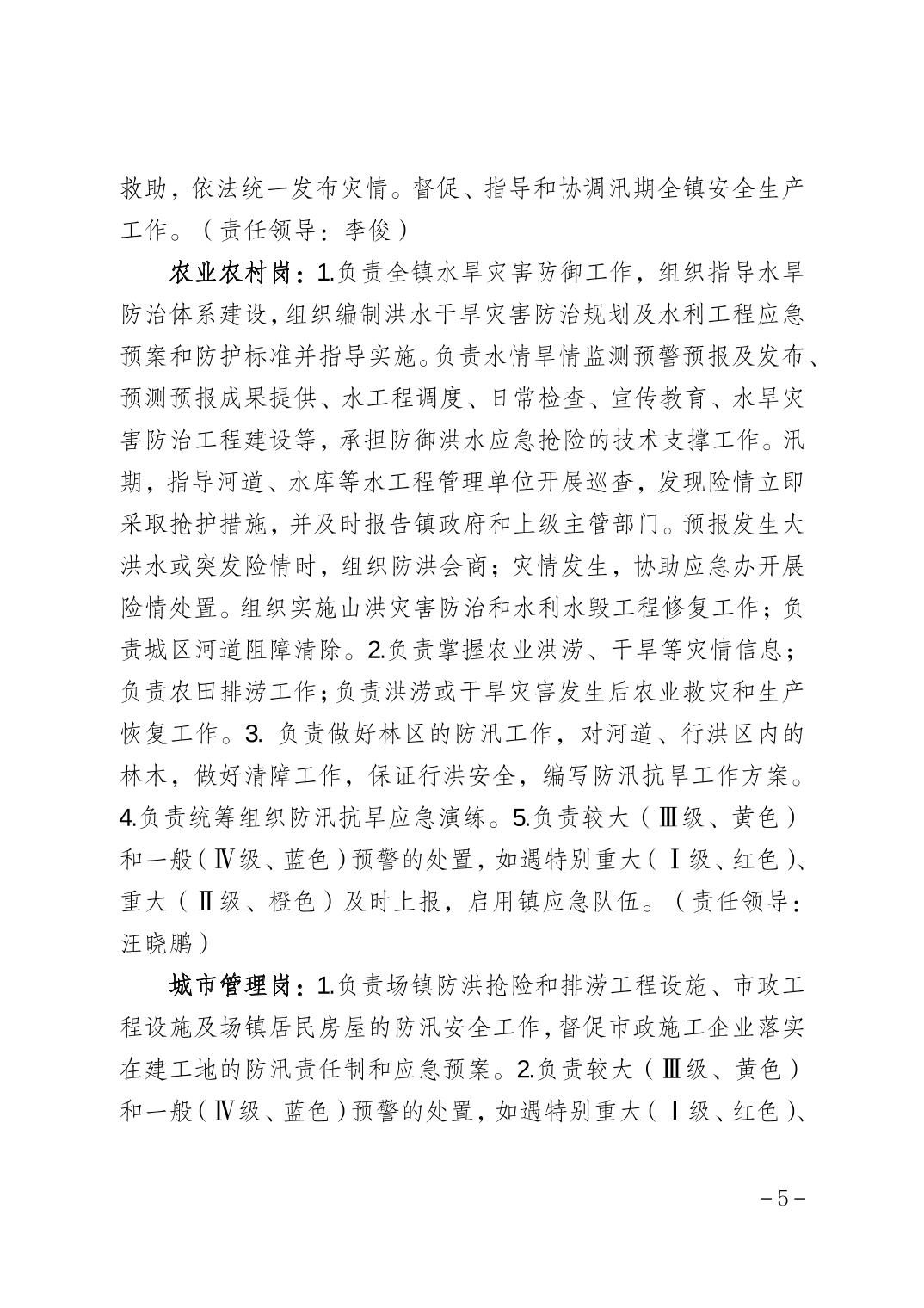 救助，依法统一发布灾情。督促、指导和协调汛期全镇安全生产工作。（责任领导：李俊）

农业农村岗：1.负责全镇水旱灾害防御工作，组织指导水旱防治体系建设，组织编制洪水干旱灾害防治规划及水利工程应急预案和防护标准并指导实施。负责水情旱情监测预警预报及发布、预测预报成果提供、水工程调度、日常检查、宣传教育、水旱灾害防治工程建设等，承担防御洪水应急抢险的技术支撑工作。汛期，指导河道、水库等水工程管理单位开展巡查，发现险情立即采取抢护措施，并及时报告镇政府和上级主管部门。预报发生大洪水或突发险情时，组织防洪会商；灾情发生，协助应急办开展险情处置。组织实施山洪灾害防治和水利水毁工程修复工作；负责城区河道阻障清除。2.负责掌握农业洪涝、干旱等灾情信息；负责农田排涝工作；负责洪涝或干旱灾害发生后农业救灾和生产恢复工作。3. 负责做好林区的防汛工作，对河道、行洪区内的林木，做好清障工作，保证行洪安全，编写防汛抗旱工作方案。4.负责统筹组织防汛抗旱应急演练。5.负责较大（Ⅲ级、黄色）和一般（Ⅳ级、蓝色）预警的处置，如遇特别重大（Ⅰ级、红色）、重大（Ⅱ级、橙色）及时上报，启用镇应急队伍。（责任领导：汪晓鹏）

城市管理岗：1.负责场镇防洪抢险和排涝工程设施、市政工程设施及场镇居民房屋的防汛安全工作，督促市政施工企业落实在建工地的防汛责任制和应急预案。2.负责较大（Ⅲ级、黄色）和一般（Ⅳ级、蓝色）预警的处置，如遇特别重大（Ⅰ级、红色）、

－5－